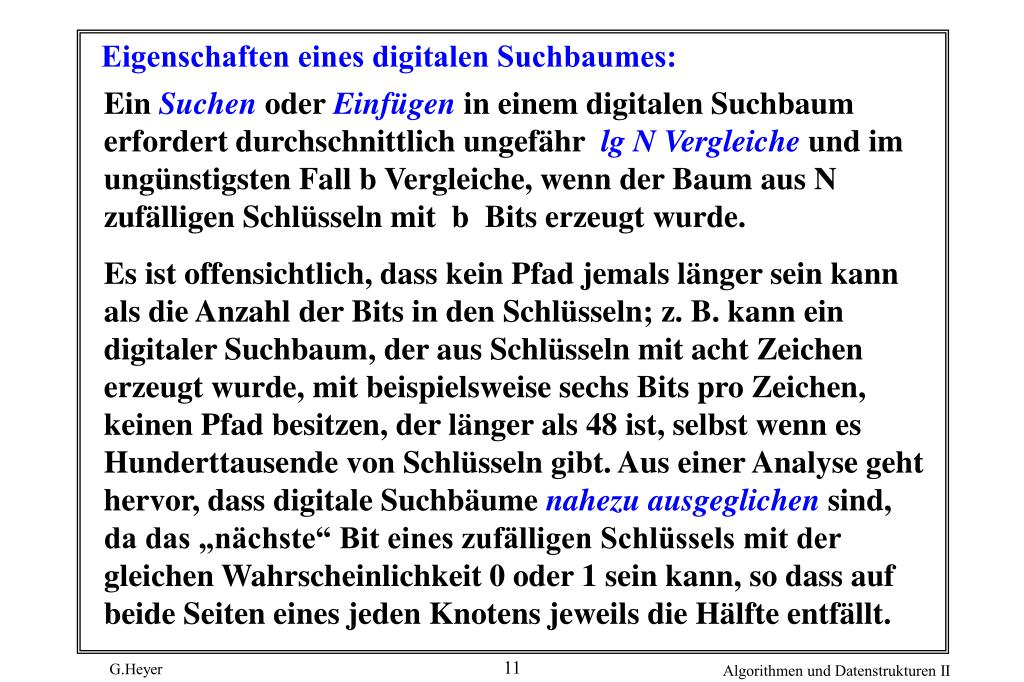 Eigenschaften eines digitalen Suchbaumes:

Ein Suchen oder Einfügen in einem digitalen Suchbaum erfordert durchschnittlich ungefähr lg N Vergleiche und im ungünstigsten Fall b Vergleiche, wenn der Baum aus N zufälligen Schlüsseln mit b Bits erzeugt wurde.

Es ist offensichtlich, dass kein Pfad jemals länger sein kann als die Anzahl der Bits in den Schlüsseln; z. B. kann ein digitaler Suchbaum, der aus Schlüsseln mit acht Zeichen erzeugt wurde, mit beispielsweise sechs Bits pro Zeichen, keinen Pfad besitzen, der länger als 48 ist, selbst wenn es Hunderttausende von Schlüsseln gibt. Aus einer Analyse geht hervor, dass digitale Suchbäume nahezu ausgeglichen sind, da das „nächste“ Bit eines zufälligen Schlüssels mit der gleichen Wahrscheinlichkeit 0 oder 1 sein kann, so dass auf beide Seiten eines jeden Knotens jeweils die Hälfte entfällt.

G.Heyer

11

Algorithmen und Datenstrukturen II